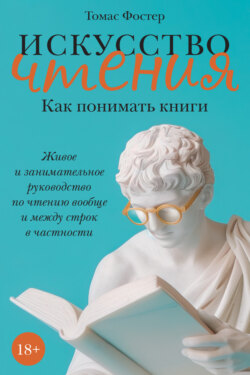 Томас Фостер

ИСКУССТВО
чтения

Как понимать книги

Живое и занимательное руководство по чтению вообще и между строк в частности

18+